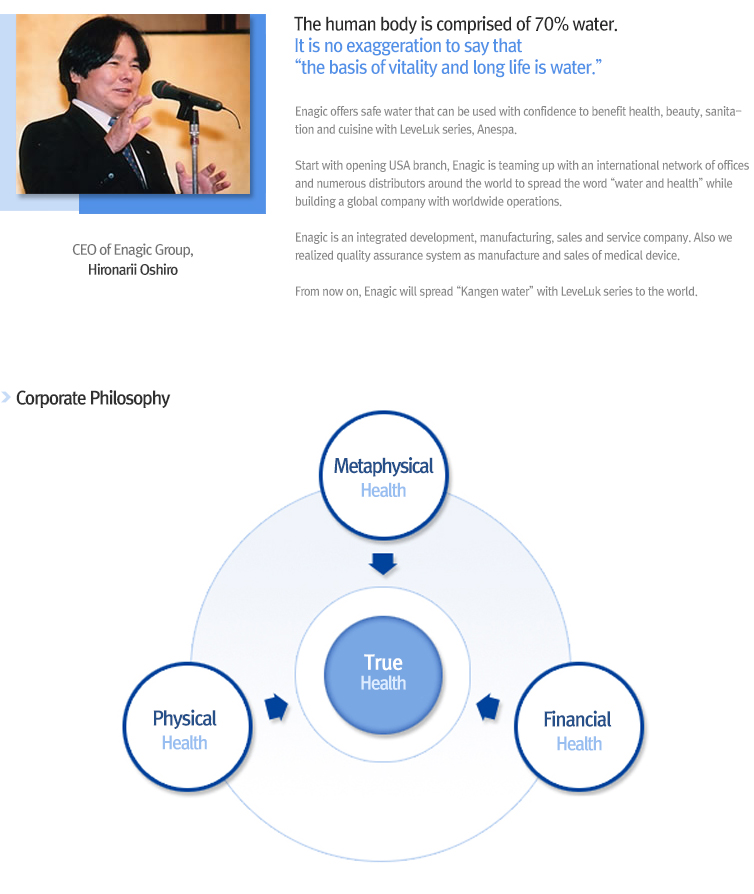 CEO of Enagic Group, Hironarii Oshiro

The human body is comprised of 70% water.
It is no exaggeration to say that "the basis of vitality and long life is water."

Enagic offers safe water that can be used with confidence to benefit health, beauty, sanitation and cuisine with LeveLuk series, Anespa.

Start with opening USA branch, Enagic is teaming up with an international network of offices and numerous distributors around the world to spread the word "water and health" while building a global company with worldwide operations.

Enagic is an integrated development, manufacturing, sales and service company. Also we realized quality assurance system as manufacture and sales of medical device.

From now on, Enagic will spread "Kangen water" with LeveLuk series to the world.

Corporate Philosophy

Metaphysical Health

True Health

Physical Health

Financial Health